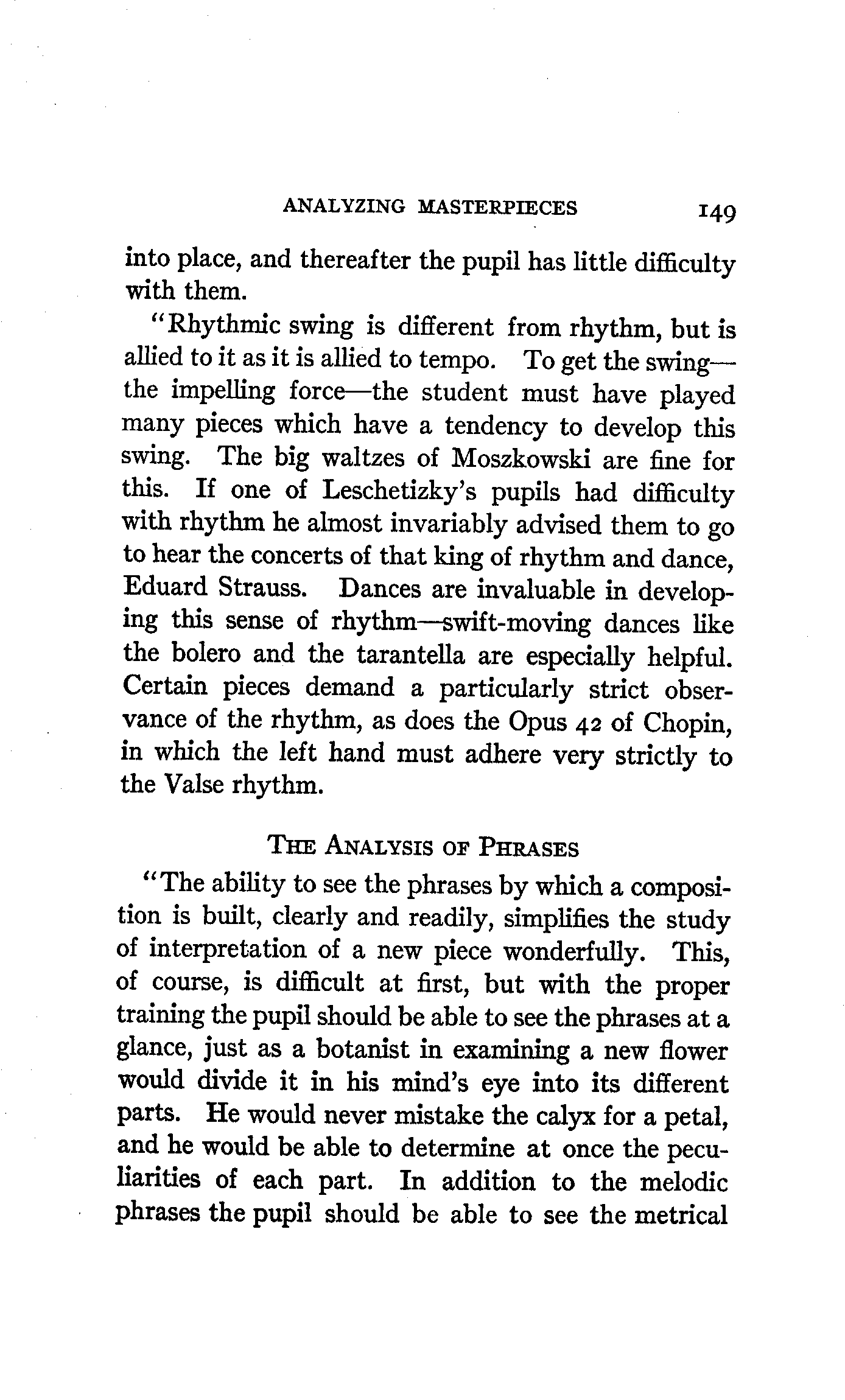 ANALYZING MASTERPIECES 149

into place, and thereafter the pupil has little difficulty with them.

"Rhythmic swing is different from rhythm, but is allied to it as it is allied to tempo. To get the swing—the impelling force—the student must have played many pieces which have a tendency to develop this swing. The big waltzes of Moszkowski are fine for this. If one of Leschetizky's pupils had difficulty with rhythm he almost invariably advised them to go to hear the concerts of that king of rhythm and dance, Eduard Strauss. Dances are invaluable in developing this sense of rhythm—swift-moving dances like the bolero and the tarantella are especially helpful. Certain pieces demand a particularly strict observance of the rhythm, as does the Opus 42 of Chopin, in which the left hand must adhere very strictly to the Valse rhythm.

THE ANALYSIS OF PHRASES

"The ability to see the phrases by which a composition is built, clearly and readily, simplifies the study of interpretation of a new piece wonderfully. This, of course, is difficult at first, but with the proper training the pupil should be able to see the phrases at a glance, just as a botanist in examining a new flower would divide it in his mind's eye into its different parts. He would never mistake the calyx for a petal, and he would be able to determine at once the peculiarities of each part. In addition to the melodic phrases the pupil should be able to see the metrical